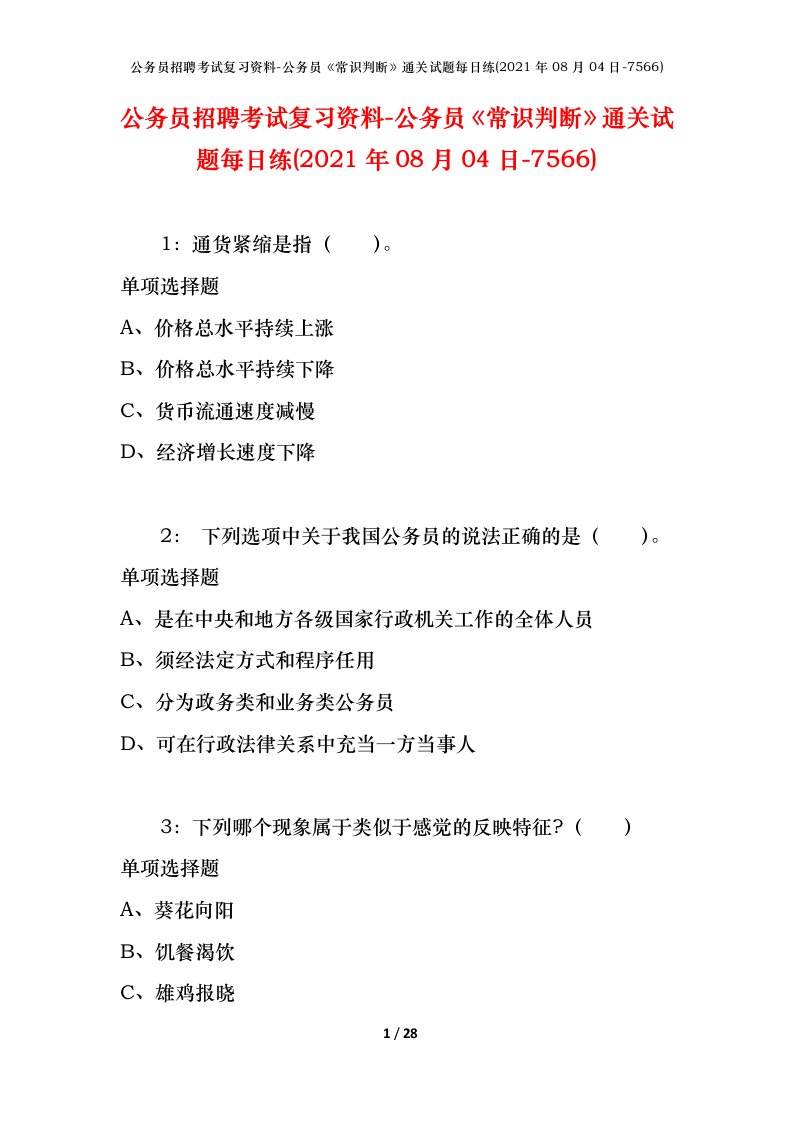 公务员招聘考试复习资料-公务员《常识判断》通关试题每日练(2021 年 08 月 04 日-7566)

公务员招聘考试复习资料-公务员《常识判断》通关试题每日练(2021 年 08 月 04 日-7566)

1：通货紧缩是指（　　）。

单项选择题

A、价格总水平持续上涨

B、价格总水平持续下降

C、货币流通速度减慢

D、经济增长速度下降

2： 下列选项中关于我国公务员的说法正确的是（　　）。

单项选择题

A、是在中央和地方各级国家行政机关工作的全体人员

B、须经法定方式和程序任用

C、分为政务类和业务类公务员

D、可在行政法律关系中充当一方当事人

3：下列哪个现象属于类似于感觉的反映特征？（　　）

单项选择题

A、葵花向阳

B、饥餐渴饮

C、雄鸡报晓

1 / 28